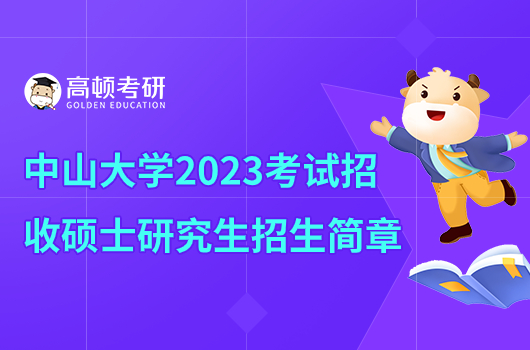 高顿考研
GOLDEN EDUCATION

中山大学2023考试招收硕士研究生招生简章